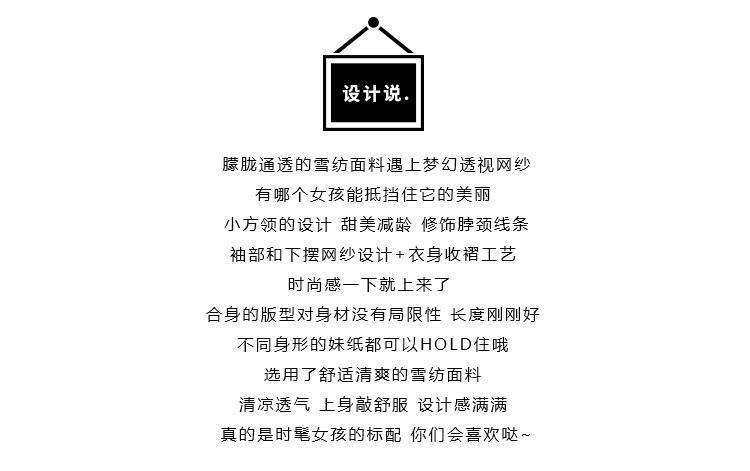 设计说.

朦胧通透的雪纺面料遇上梦幻透视网纱

有哪个女孩能抵挡住它的美丽

小方领的设计 甜美减龄 修饰脖颈线条

袖部和下摆网纱设计+衣身收褶工艺

时尚感一下就上来了

合身的版型对身材没有局限性 长度刚刚好

不同身形的妹纸都可以HOLD住哦

选用了舒适清爽的雪纺面料

清凉透气 上身敲舒服 设计感满满

真的是时髦女孩的标配 你们会喜欢哒~